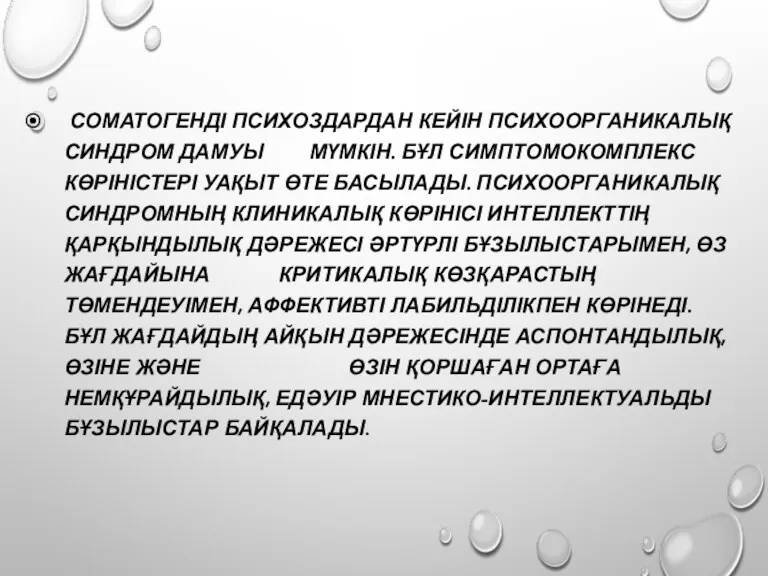 СОМАТОГЕНДІ ПСИХОЗДАРДАН КЕЙІН ПСИХООРГАНИКАЛЫҚ СИНДРОМ ДАМУЫ МҮМКІН. БҰЛ СИМПТОМОКОМПЛЕКС КӨРІНІСТЕРІ УАҚЫТ ӨТЕ БАСЫЛАДЫ. ПСИХООРГАНИКАЛЫҚ СИНДРОМНЫҢ КЛИНИКАЛЫҚ КӨРІНІСІ ИНТЕЛЛЕКТТІҢ ҚАРҚЫНДЫЛЫҚ ДӘРЕЖЕСІ ӘРТҮРЛІ БҰЗЫЛЫСТАРЫМЕН, ӨЗ ЖАҒДАЙЫНА КРИТИКАЛЫҚ КӨЗҚАРАСТЫҢ ТӨМЕНДЕУІМЕН, АФФЕКТИВТІ ЛАБИЛЬДІЛІКПЕН КӨРІНЕДІ. БҰЛ ЖАҒДАЙДЫҢ АЙҚЫН ДӘРЕЖЕСІНДЕ АСПОНТАНДЫЛЫҚ, ӨЗІНЕ ЖӘНЕ ӨЗІН ҚОРШАҒАН ОРТАҒА НЕМҚҰРАЙДЫЛЫҚ, ЕДӘУІР МНЕСТИКО-ИНТЕЛЛЕКТУАЛЬДЫ БҰЗЫЛЫСТАР БАЙҚАЛАДЫ.